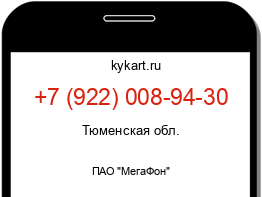 kykart.ru

+7 (922) 008-94-30

Тюменская обл.

ПАО "МегаФон"